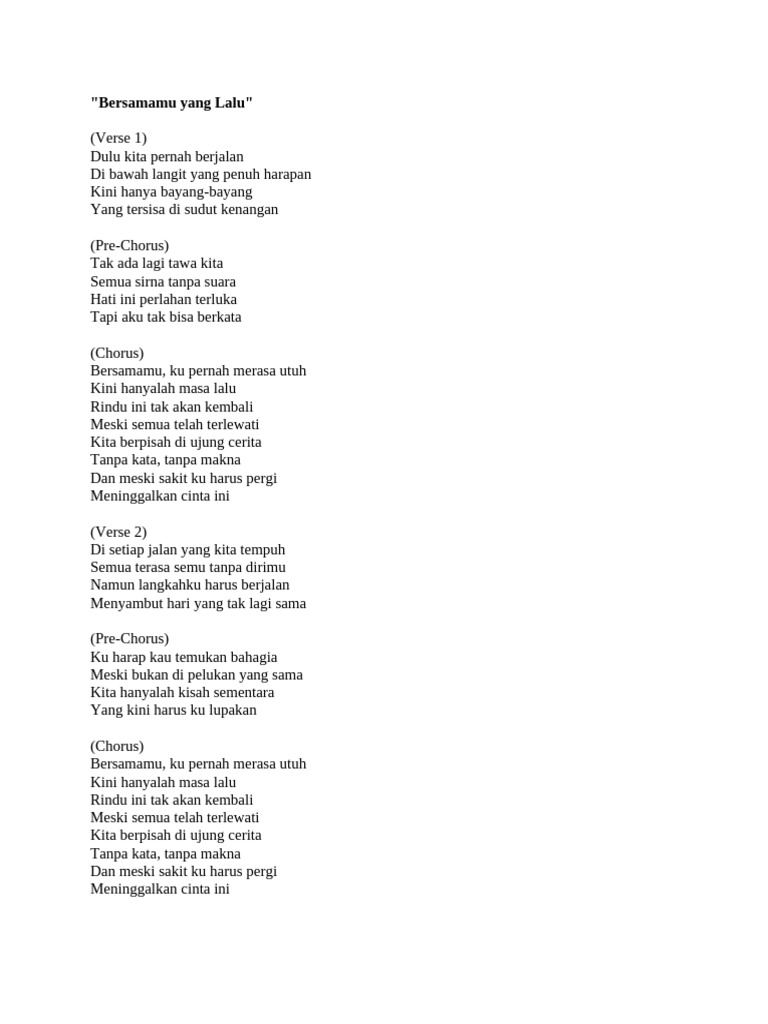 "Bersamamu yang Lalu"

(Verse 1)
Dulu kita pernah berjalan
Di bawah langit yang penuh harapan
Kini hanya bayang-bayang
Yang tersisa di sudut kenangan

(Pre-Chorus)
Tak ada lagi tawa kita
Semua sirna tanpa suara
Hati ini perlahan terluka
Tapi aku tak bisa berkata

(Chorus)
Bersamamu, ku pernah merasa utuh
Kini hanyalah masa lalu
Rindu ini tak akan kembali
Meski semua telah terlewati
Kita berpisah di ujung cerita
Tanpa kata, tanpa makna
Dan meski sakit ku harus pergi
Meninggalkan cinta ini

(Verse 2)
Di setiap jalan yang kita tempuh
Semua terasa semu tanpa dirimu
Namun langkahku harus berjalan
Menyambut hari yang tak lagi sama

(Pre-Chorus)
Ku harap kau temukan bahagia
Meski bukan di pelukan yang sama
Kita hanyalah kisah sementara
Yang kini harus ku lupakan

(Chorus)
Bersamamu, ku pernah merasa utuh
Kini hanyalah masa lalu
Rindu ini tak akan kembali
Meski semua telah terlewati
Kita berpisah di ujung cerita
Tanpa kata, tanpa makna
Dan meski sakit ku harus pergi
Meninggalkan cinta ini